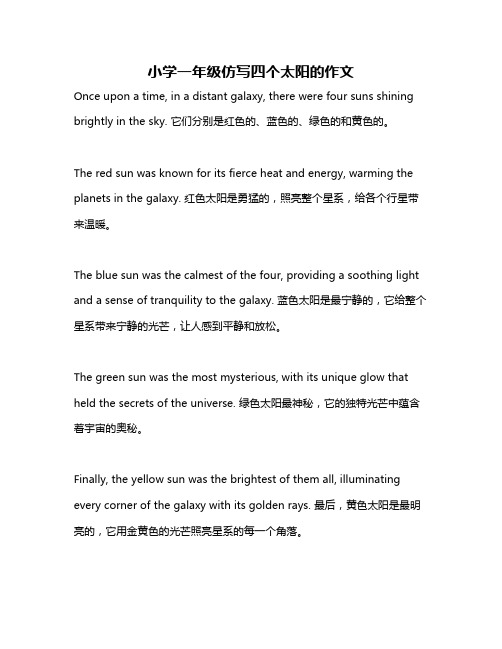 小学一年级仿写四个太阳的作文

Once upon a time, in a distant galaxy, there were four suns shining brightly in the sky. 它们分别是红色的、蓝色的、绿色的和黄色的。

The red sun was known for its fierce heat and energy, warming the planets in the galaxy. 红色太阳是勇猛的，照亮整个星系，给各个行星带来温暖。

The blue sun was the calmest of the four, providing a soothing light and a sense of tranquility to the galaxy. 蓝色太阳是最宁静的，它给整个星系带来宁静的光芒，让人感到平静和放松。

The green sun was the most mysterious, with its unique glow that held the secrets of the universe. 绿色太阳最神秘，它的独特光芒中蕴含着宇宙的奥秘。

Finally, the yellow sun was the brightest of them all, illuminating every corner of the galaxy with its golden rays. 最后，黄色太阳是最明亮的，它用金黄色的光芒照亮星系的每一个角落。